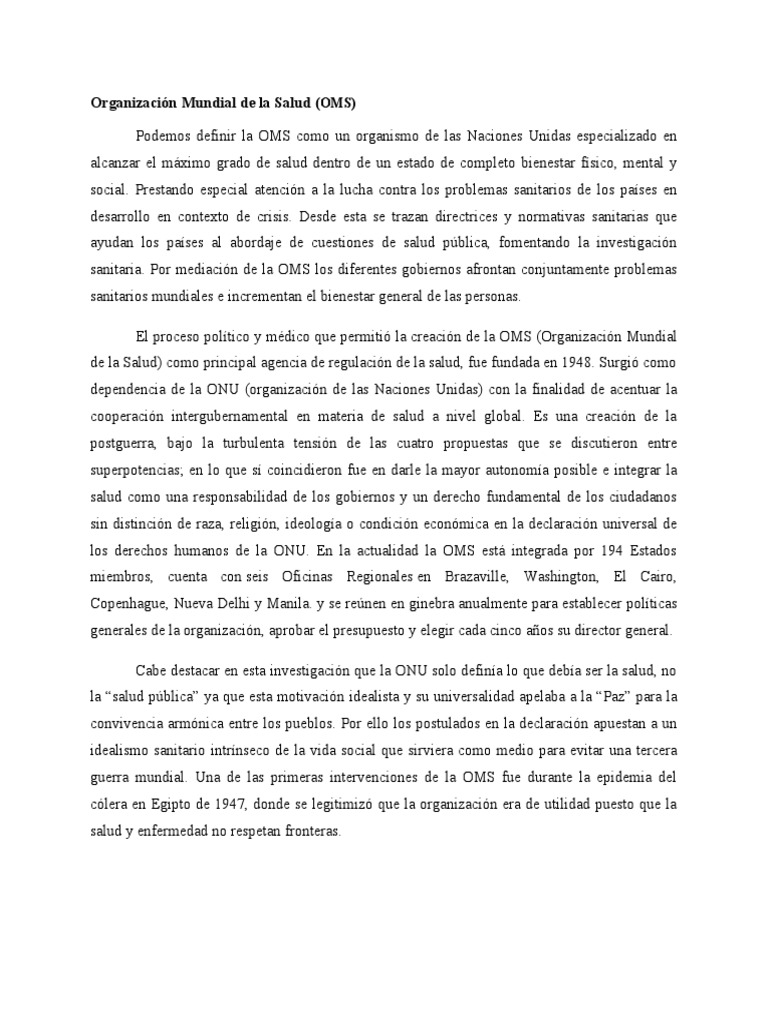 Organización Mundial de la Salud (OMS)

Podemos definir la OMS como un organismo de las Naciones Unidas especializado en alcanzar el máximo grado de salud dentro de un estado de completo bienestar físico, mental y social. Prestando especial atención a la lucha contra los problemas sanitarios de los países en desarrollo en contexto de crisis. Desde esta se trazan directrices y normativas sanitarias que ayudan los países al abordaje de cuestiones de salud pública, fomentando la investigación sanitaria. Por mediación de la OMS los diferentes gobiernos afrontan conjuntamente problemas sanitarios mundiales e incrementan el bienestar general de las personas.

El proceso político y médico que permitió la creación de la OMS (Organización Mundial de la Salud) como principal agencia de regulación de la salud, fue fundada en 1948. Surgió como dependencia de la ONU (organización de las Naciones Unidas) con la finalidad de acentuar la cooperación intergubernamental en materia de salud a nivel global. Es una creación de la postguerra, bajo la turbulenta tensión de las cuatro propuestas que se discutieron entre superpotencias; en lo que si coincidieron fue en darle la mayor autonomía posible e integrar la salud como una responsabilidad de los gobiernos y un derecho fundamental de los ciudadanos sin distinción de raza, religión, ideología o condición económica en la declaración universal de los derechos humanos de la ONU. En la actualidad la OMS está integrada por 194 Estados miembros, cuenta con seis Oficinas Regionales en Brazaville, Washington, El Cairo, Copenhague, Nueva Delhi y Manila. y se reúnen en ginebra anualmente para establecer políticas generales de la organización, aprobar el presupuesto y elegir cada cinco años su director general.

Cabe destacar en esta investigación que la ONU solo definía lo que debía ser la salud, no la “salud pública” ya que esta motivación idealista y su universalidad apelaba a la “Paz” para la convivencia armónica entre los pueblos. Por ello los postulados en la declaración apuestan a un idealismo sanitario intrínseco de la vida social que sirviera como medio para evitar una tercera guerra mundial. Una de las primeras intervenciones de la OMS fue durante la epidemia del cólera en Egipto de 1947, donde se legitimizó que la organización era de utilidad puesto que la salud y enfermedad no respetan fronteras.